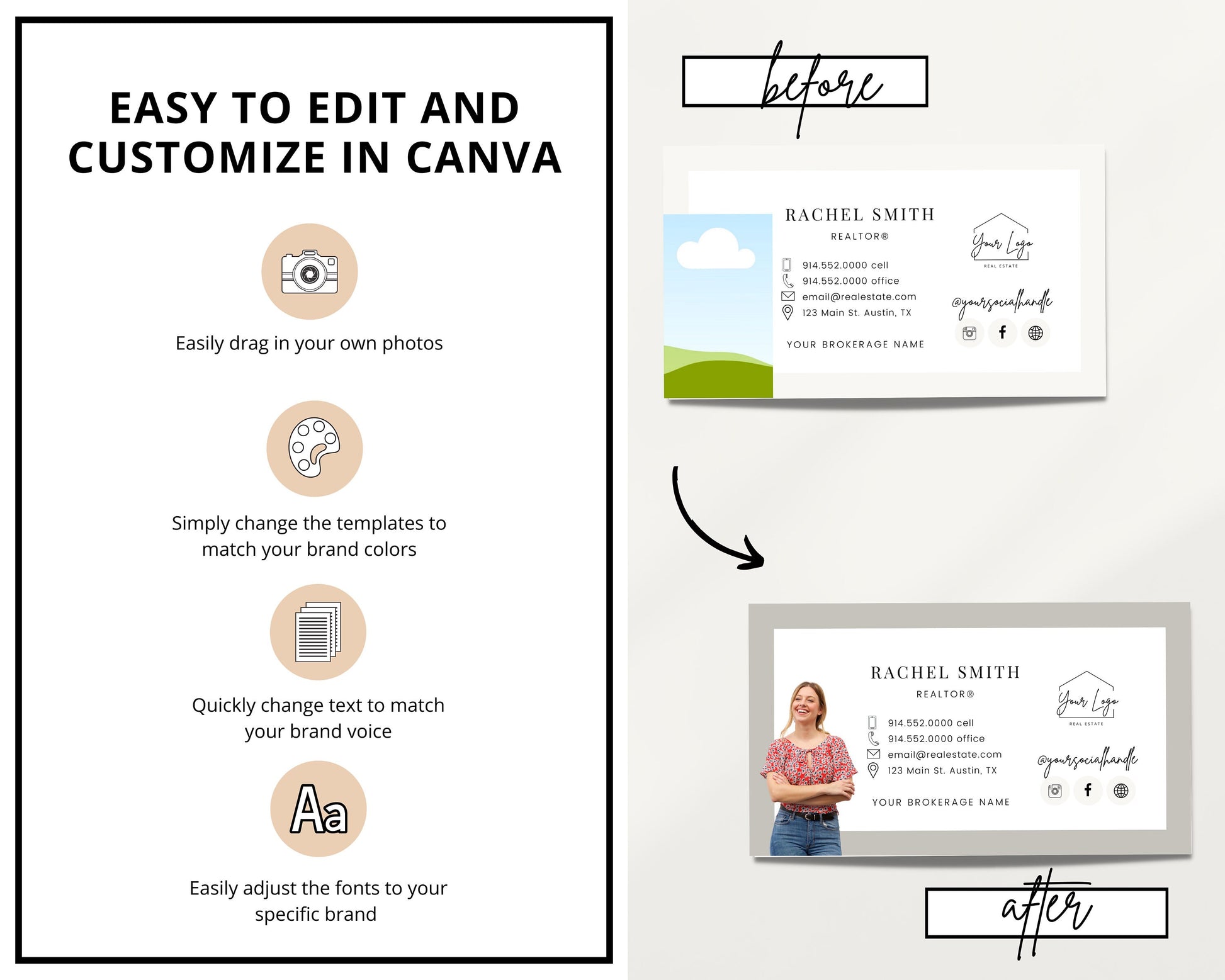 EASY TO EDIT AND CUSTOMIZE IN CANVA

Easily drag in your own photos

Simply change the templates to match your brand colors

Quickly change text to match your brand voice

Aa

Easily adjust the fonts to your specific brand

before

RACHEL SMITH
REALTOR®

914.552.0000 cell
914.552.0000 office
email@realestate.com
123 Main St. Austin, TX

YOUR BROKERAGE NAME

Your Logo
REAL ESTATE

@yoursocialhandle

RACHEL SMITH
REALTOR®

914.552.0000 cell
914.552.0000 office
email@realestate.com
123 Main St. Austin, TX

YOUR BROKERAGE NAME

Your Logo
REAL ESTATE

@yoursocialhandle

after